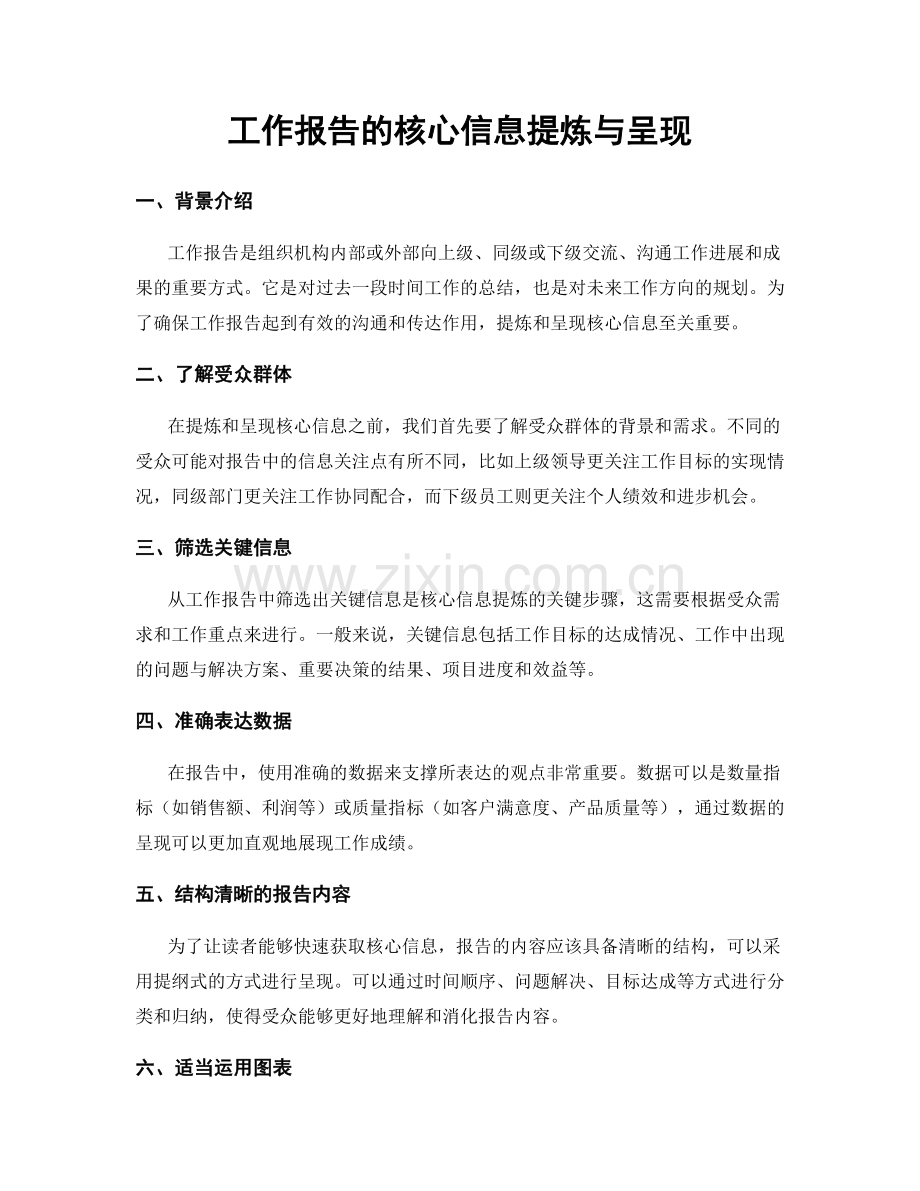 工作报告的核心信息提炼与呈现

一、背景介绍

工作报告是组织机构内部或外部向上级、同级或下级交流、沟通工作进展和成果的重要方式。它是对过去一段时间工作的总结，也是对未来工作方向的规划。为了确保工作报告起到有效的沟通和传达作用，提炼和呈现核心信息至关重要。

二、了解受众群体

在提炼和呈现核心信息之前，我们首先要了解受众群体的背景和需求。不同的受众可能对报告中的信息关注点有所不同，比如上级领导更关注工作目标的实现情况，同级部门更关注工作协同配合，而下级员工则更关注个人绩效和进步机会。

三、筛选关键信息

www.zixin.com.cn

从工作报告中筛选出关键信息是核心信息提炼的关键步骤，这需要根据受众需求和工作重点来进行。一般来说，关键信息包括工作目标的达成情况、工作中出现的问题与解决方案、重要决策的结果、项目进度和效益等。

四、准确表达数据

在报告中，使用准确的数据来支撑所表达的观点非常重要。数据可以是数量指标（如销售额、利润等）或质量指标（如客户满意度、产品质量等），通过数据的呈现可以更加直观地展现工作成绩。

五、结构清晰的报告内容

为了让读者能够快速获取核心信息，报告的内容应该具备清晰的结构，可以采用提纲式的方式进行呈现。可以通过时间顺序、问题解决、目标达成等方式进行分类和归纳，使得受众能够更好地理解和消化报告内容。

六、适当运用图表